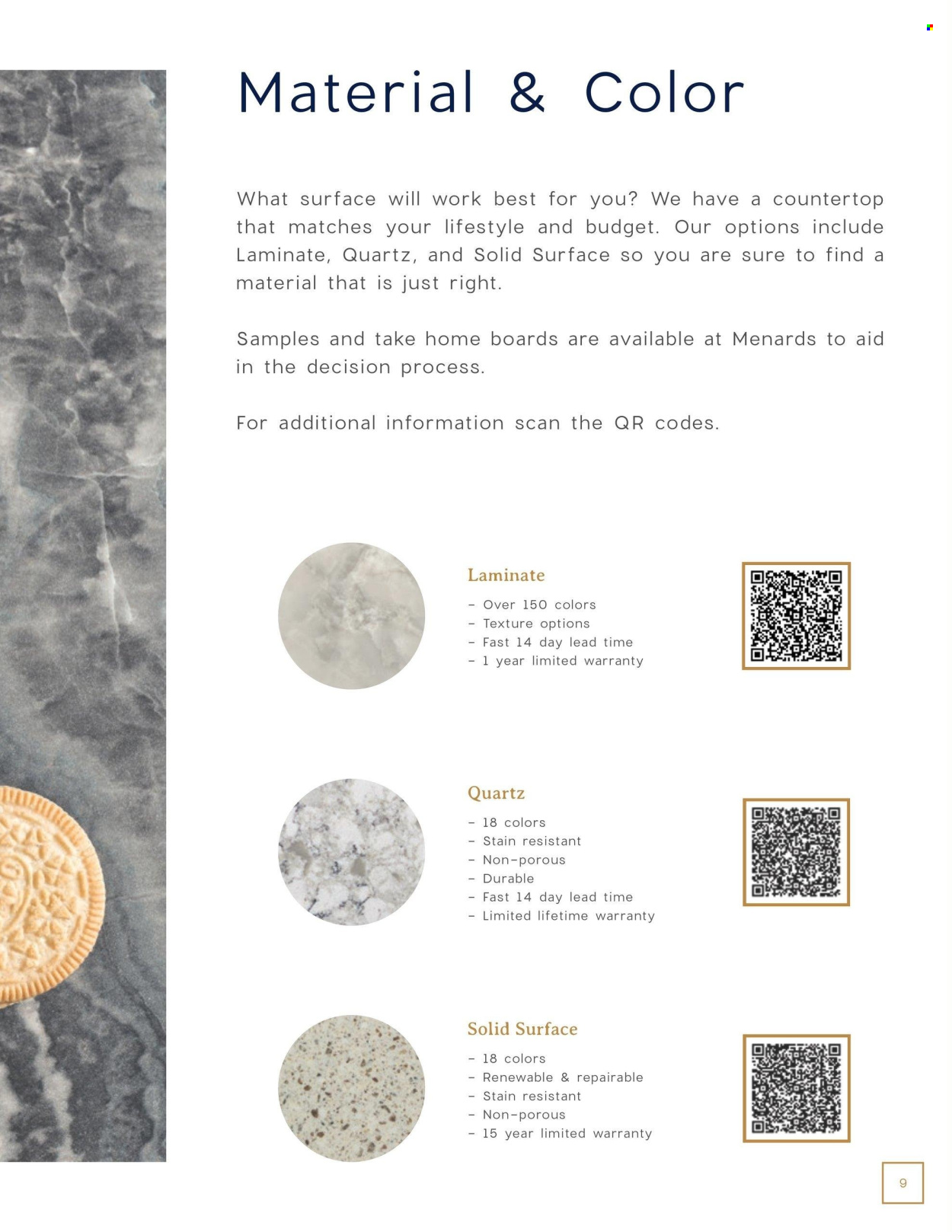 Material & Color

What surface will work best for you? We have a countertop that matches your lifestyle and budget. Our options include Laminate, Quartz, and Solid Surface so you are sure to find a material that is just right.

Samples and take home boards are available at Menards to aid in the decision process.

For additional information scan the QR codes.

Laminate

- Over 150 colors
- Texture options
- Fast 14 day lead time
- 1 year limited warranty

Quartz

- 18 colors
- Stain resistant
- Non-porous
- Durable
- Fast 14 day lead time
- Limited lifetime warranty

Solid Surface

- 18 colors
- Renewable & repairable
- Stain resistant
- Non-porous
- 15 year limited warranty

9